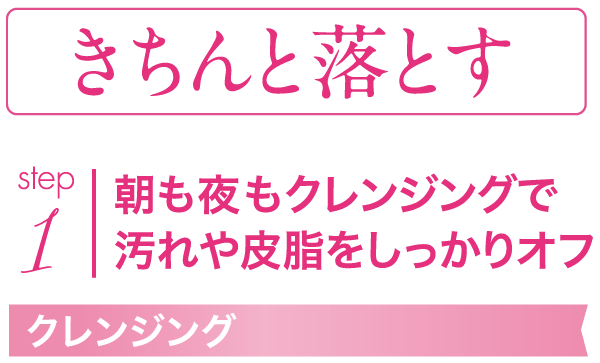 きちんと落とす

step 1

朝も夜もクレンジングで汚れや皮脂をしっかりオフ

クレンジング